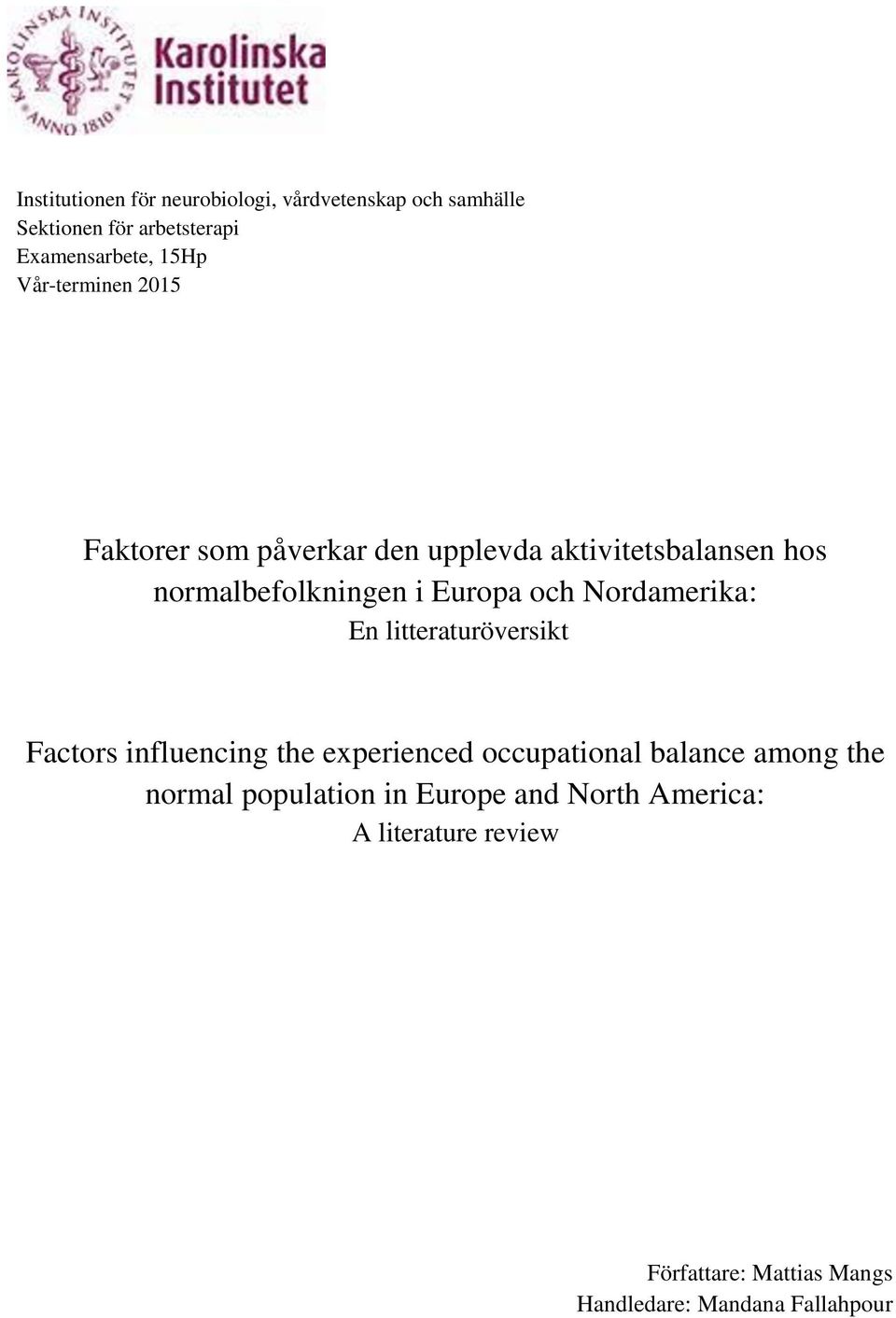 KAROLINSKA INSTITUTET ANNO 1810

Karolinska Institutet

Institutionen för neurobiologi, vårdvetenskap och samhälle
Sektionen för arbetsterapi
Examensarbete, 15Hp
Vår-terminen 2015

Faktorer som påverkar den upplevda aktivitetsbalansen hos normalbefolkningen i Europa och Nordamerika:
En litteraturöversikt

Factors influencing the experienced occupational balance among the normal population in Europe and North America:
A literature review

Författare: Mattias Mangs
Handledare: Mandana Fallahpour